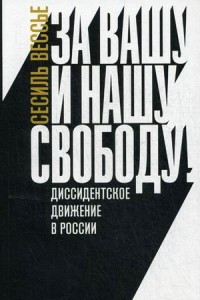 СЕСИЛЬ ВЕССЬЕ

ЗА ВАШУ И НАШУ СВОБОДУ!

ДИССИДЕНТСКОЕ ДВИЖЕНИЕ В РОССИИ